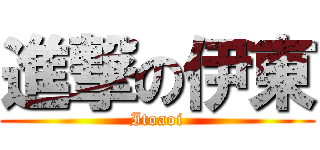 進撃の伊東
Itoaoi